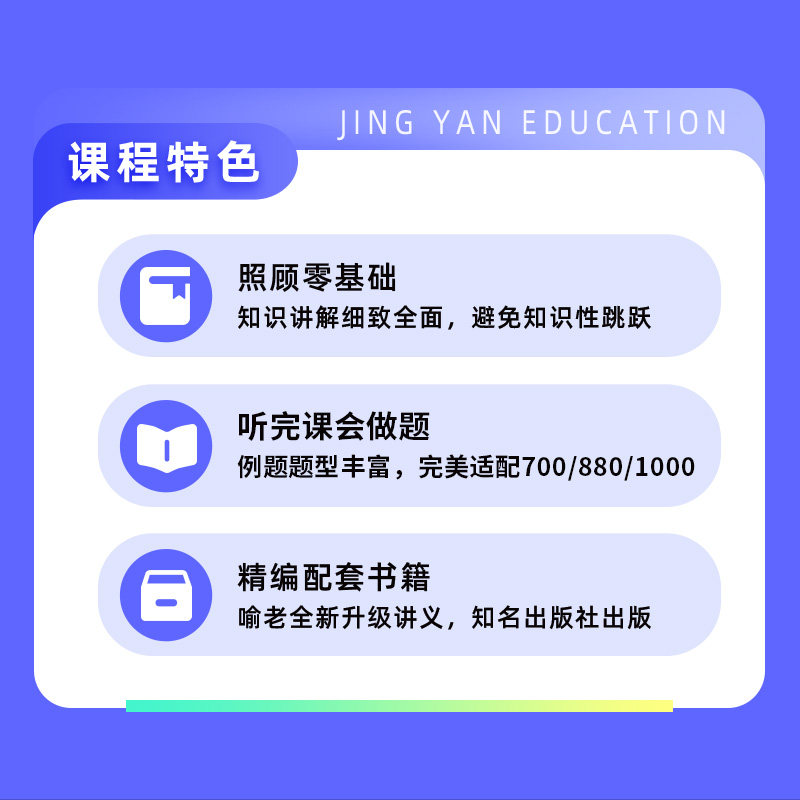 JING YAN EDUCATION

课程特色

照顾零基础
知识讲解细致全面，避免知识性跳跃

听完课会做题
例题题型丰富，完美适配700/880/1000

精编配套书籍
喻老全新升级讲义，知名出版社出版